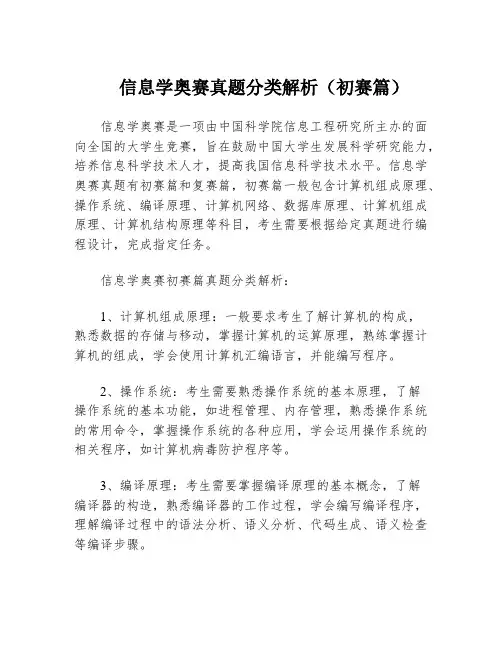 信息学奥赛真题分类解析（初赛篇）

信息学奥赛是一项由中国科学院信息工程研究所主办的面向全国的大学生竞赛，旨在鼓励中国大学生发展科学研究能力，培养信息科学技术人才，提高我国信息科学技术水平。信息学奥赛真题有初赛篇和复赛篇，初赛篇一般包含计算机组成原理、操作系统、编译原理、计算机网络、数据库原理、计算机组成原理、计算机结构原理等科目，考生需要根据给定真题进行编程设计，完成指定任务。

信息学奥赛初赛篇真题分类解析：

1、计算机组成原理：一般要求考生了解计算机的构成，熟悉数据的存储与移动，掌握计算机的运算原理，熟练掌握计算机的组成，学会使用计算机汇编语言，并能编写程序。

2、操作系统：考生需要熟悉操作系统的基本原理，了解操作系统的基本功能，如进程管理、内存管理，熟悉操作系统的常用命令，掌握操作系统的各种应用，学会运用操作系统的相关程序，如计算机病毒防护程序等。

3、编译原理：考生需要掌握编译原理的基本概念，了解编译器的构造，熟悉编译器的工作过程，学会编写编译程序，理解编译过程中的语法分析、语义分析、代码生成、语义检查等编译步骤。